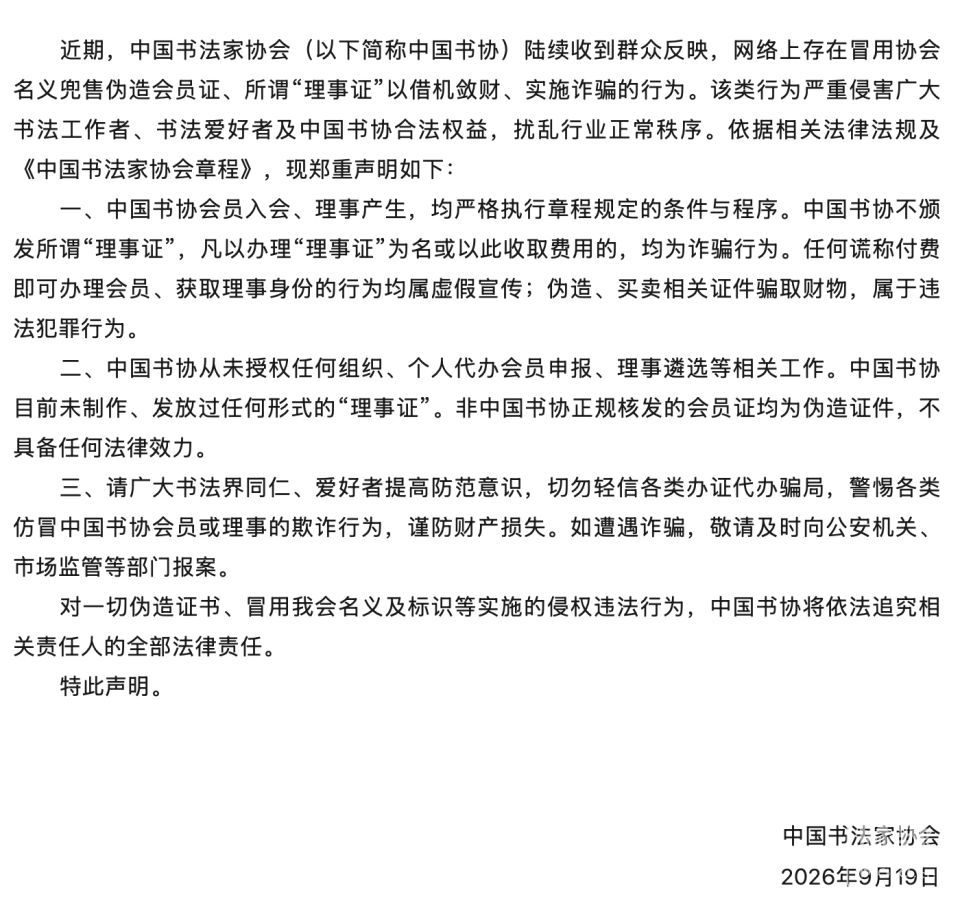 近期，中国书法家协会（以下简称中国书协）陆续收到群众反映，网络上存在冒用协会名义兜售伪造会员证、所谓“理事证”以借机敛财、实施诈骗的行为。该类行为严重侵害广大书法工作者、书法爱好者及中国书协合法权益，扰乱行业正常秩序。依据相关法律法规及《中国书法家协会章程》，现郑重声明如下：

一、中国书协会员入会、理事产生，均严格执行章程规定的条件与程序。中国书协不颁发所谓“理事证”，凡以办理“理事证”为名或以此收取费用的，均为诈骗行为。任何谎称付费即可办理会员、获取理事身份的行为均属虚假宣传；伪造、买卖相关证件骗取财物，属于违法犯罪行为。

二、中国书协从未授权任何组织、个人代办会员申报、理事遴选等相关工作。中国书协目前未制作、发放过任何形式的“理事证”。非中国书协正规核发的会员证均为伪造证件，不具备任何法律效力。

三、请广大书法界同仁、爱好者提高防范意识，切勿轻信各类办证代办骗局，警惕各类仿冒中国书协会员或理事的欺诈行为，谨防财产损失。如遭遇诈骗，敬请及时向公安机关、市场监管等部门报案。

对一切伪造证书、冒用我会名义及标识等实施的侵权违法行为，中国书协将依法追究相关责任人的全部法律责任。

特此声明。

中国书法家协会
2026年9月19日